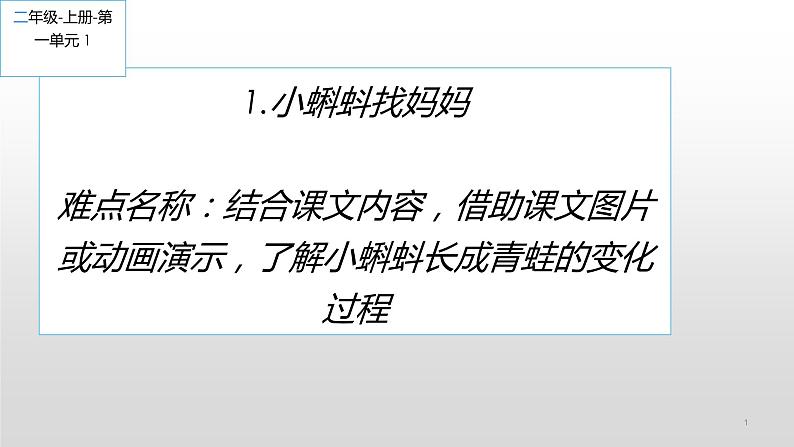 二年级-上册-第一单元 1

1.小蝌蚪找妈妈

难点名称：结合课文内容，借助课文图片或动画演示，了解小蝌蚪长成青蛙的变化过程

1